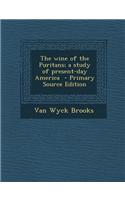 The wine of the Puritans; a study of present-day America - Primary Source Edition

Van Wyck Brooks